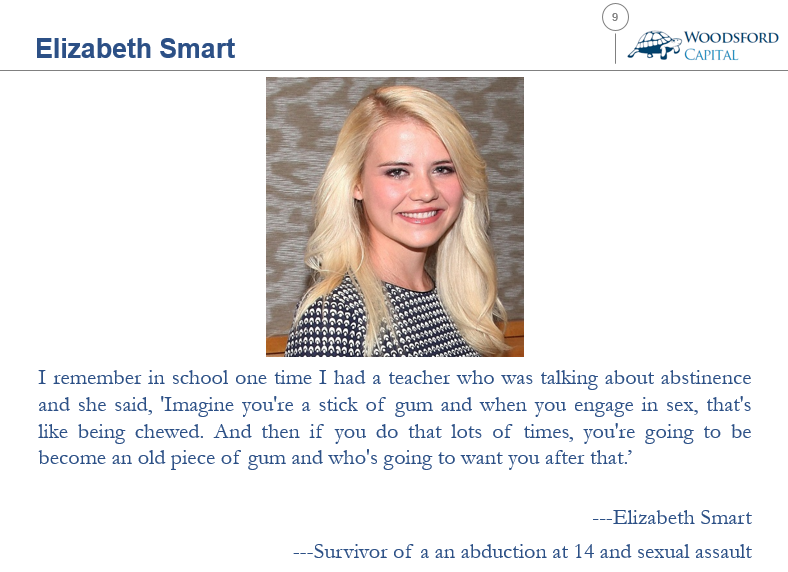 Elizabeth Smart

9

WOODSFORD
CAPITAL

I remember in school one time I had a teacher who was talking about abstinence and she said, 'Imagine you're a stick of gum and when you engage in sex, that's like being chewed. And then if you do that lots of times, you're going to be become an old piece of gum and who's going to want you after that.'

---Elizabeth Smart

---Survivor of a an abduction at 14 and sexual assault